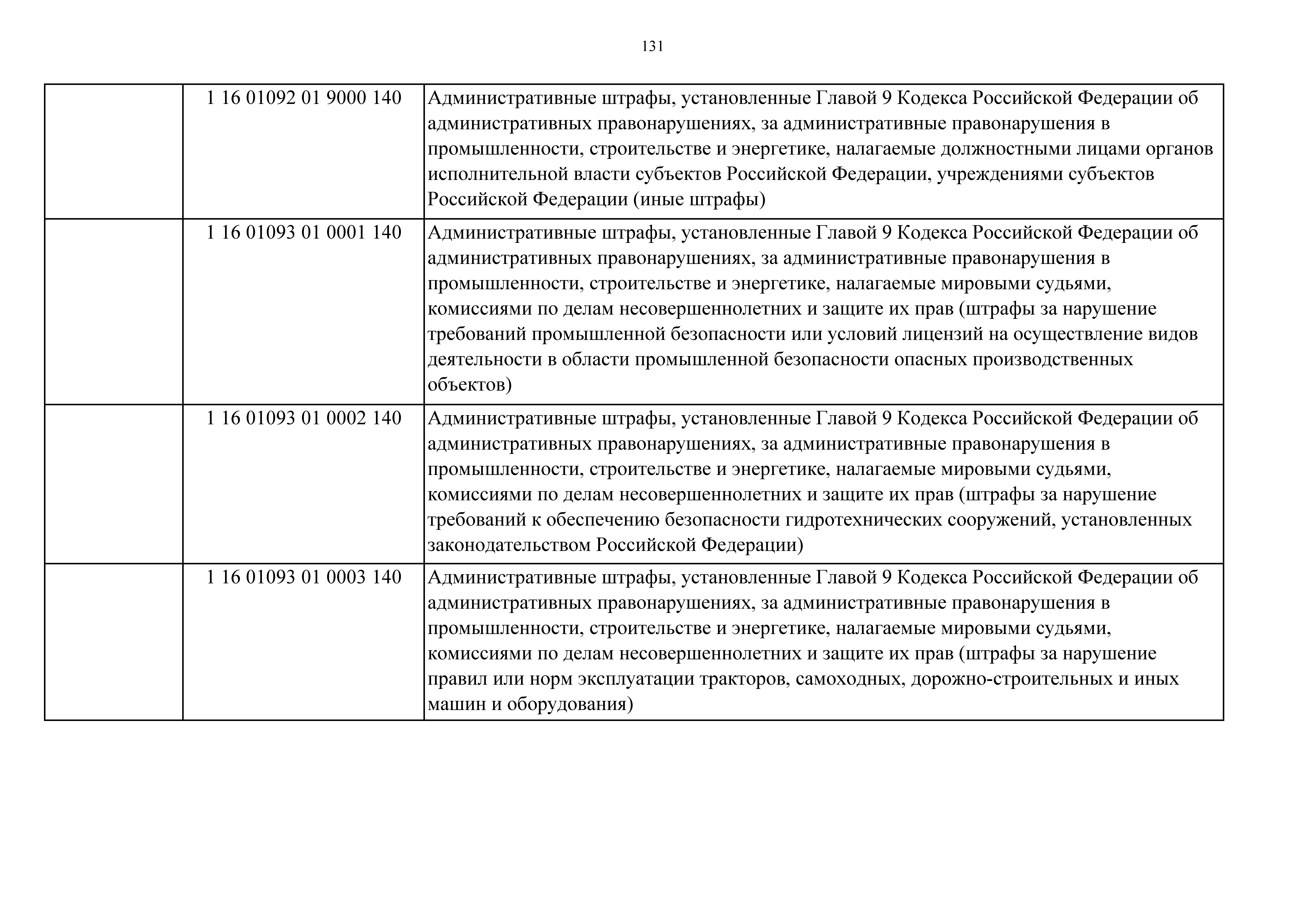 131

|  |  |  |
|---|---|---|
|  | 1 16 01092 01 9000 140 | Административные штрафы, установленные Главой 9 Кодекса Российской Федерации об административных правонарушениях, за административные правонарушения в промышленности, строительстве и энергетике, налагаемые должностными лицами органов исполнительной власти субъектов Российской Федерации, учреждениями субъектов Российской Федерации (иные штрафы) |
|  | 1 16 01093 01 0001 140 | Административные штрафы, установленные Главой 9 Кодекса Российской Федерации об административных правонарушениях, за административные правонарушения в промышленности, строительстве и энергетике, налагаемые мировыми судьями, комиссиями по делам несовершеннолетних и защите их прав (штрафы за нарушение требований промышленной безопасности или условий лицензий на осуществление видов деятельности в области промышленной безопасности опасных производственных объектов) |
|  | 1 16 01093 01 0002 140 | Административные штрафы, установленные Главой 9 Кодекса Российской Федерации об административных правонарушениях, за административные правонарушения в промышленности, строительстве и энергетике, налагаемые мировыми судьями, комиссиями по делам несовершеннолетних и защите их прав (штрафы за нарушение требований к обеспечению безопасности гидротехнических сооружений, установленных законодательством Российской Федерации) |
|  | 1 16 01093 01 0003 140 | Административные штрафы, установленные Главой 9 Кодекса Российской Федерации об административных правонарушениях, за административные правонарушения в промышленности, строительстве и энергетике, налагаемые мировыми судьями, комиссиями по делам несовершеннолетних и защите их прав (штрафы за нарушение правил или норм эксплуатации тракторов, самоходных, дорожно-строительных и иных машин и оборудования) |